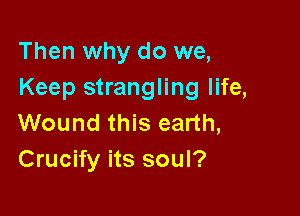 Then why do we,
Keep strangling life,
Wound this earth,
Crucify its soul?